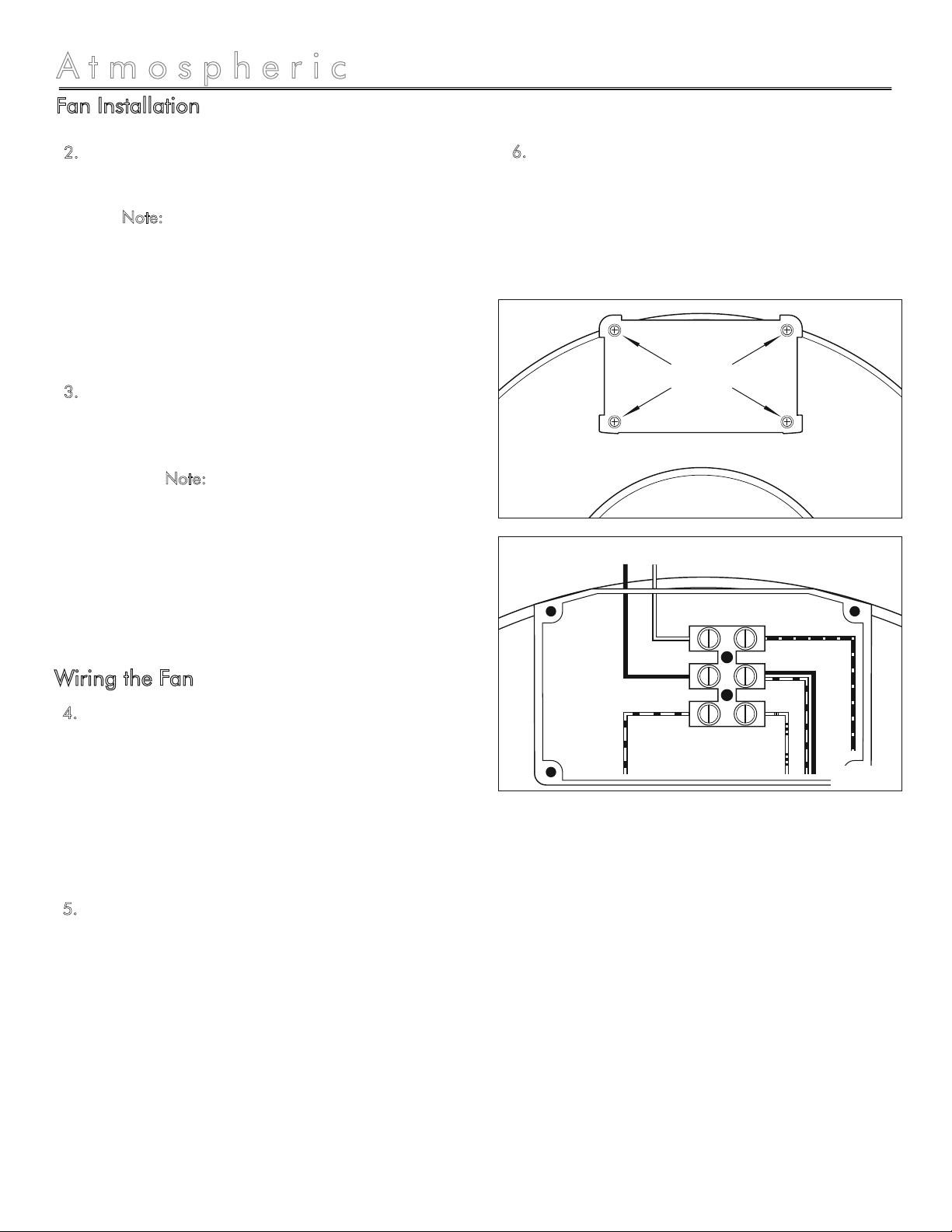 Atmospheric

Fan Installation

2.

Note:

3.

Note:

Wiring the Fan

4.

5.

6.